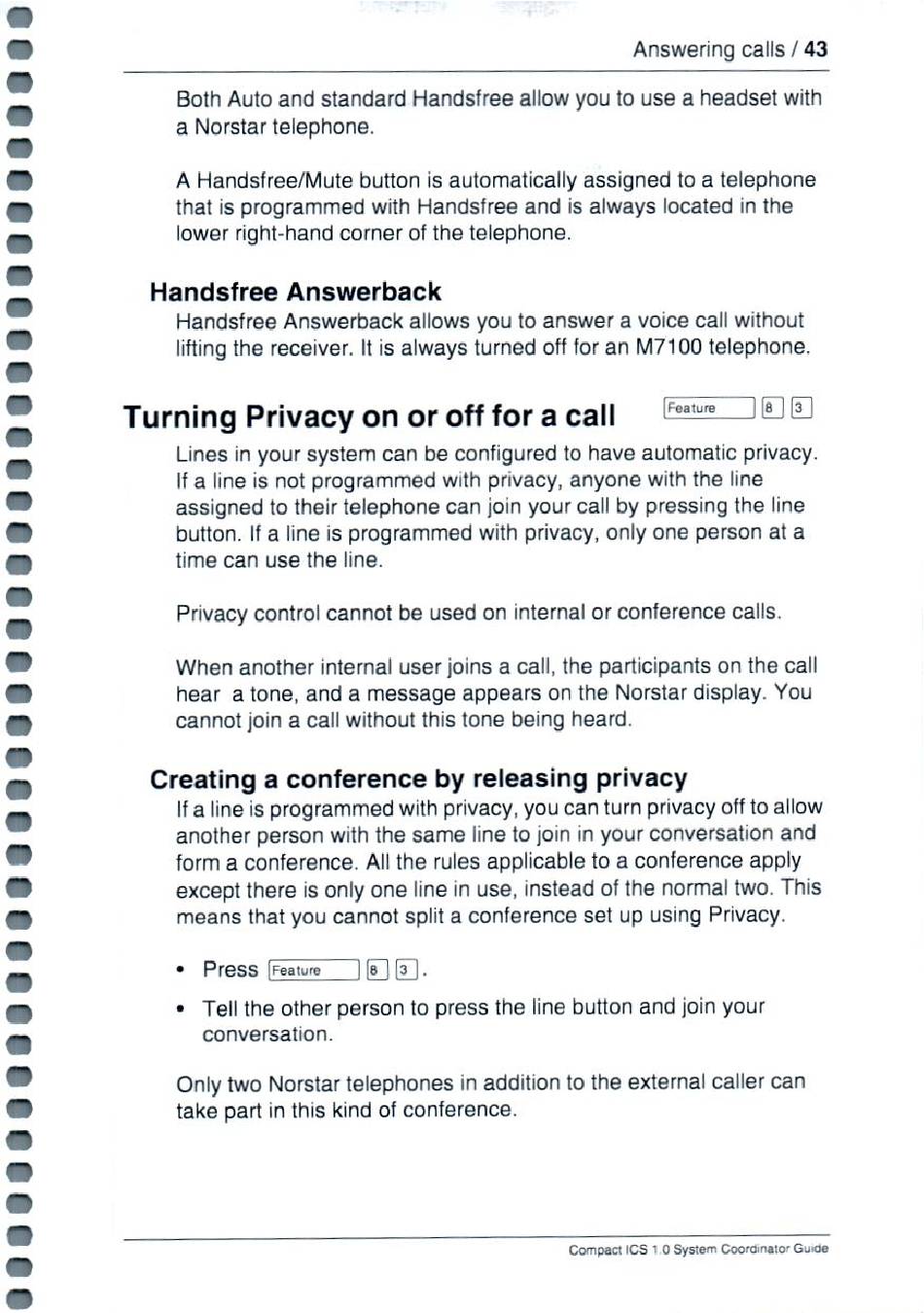 Answering calls / 43

Both Auto and standard Handsfree allow you to use a headset with a Norstar telephone.

A Handsfree/Mute button is automatically assigned to a telephone that is programmed with Handsfree and is always located in the lower right-hand corner of the telephone.

Handsfree Answerback

Handsfree Answerback allows you to answer a voice call without lifting the receiver. It is always turned off for an M7100 telephone.

Turning Privacy on or off for a call Feature 8 3

Lines in your system can be configured to have automatic privacy. If a line is not programmed with privacy, anyone with the line assigned to their telephone can join your call by pressing the line button. If a line is programmed with privacy, only one person at a time can use the line.

Privacy control cannot be used on internal or conference calls.

When another internal user joins a call, the participants on the call hear a tone, and a message appears on the Norstar display. You cannot join a call without this tone being heard.

Creating a conference by releasing privacy

If a line is programmed with privacy, you can turn privacy off to allow another person with the same line to join in your conversation and form a conference. All the rules applicable to a conference apply except there is only one line in use, instead of the normal two. This means that you cannot split a conference set up using Privacy.

• Press Feature 8 3.

• Tell the other person to press the line button and join your conversation.

Only two Norstar telephones in addition to the external caller can take part in this kind of conference.

Compact ICS 1.0 System Coordinator Guide